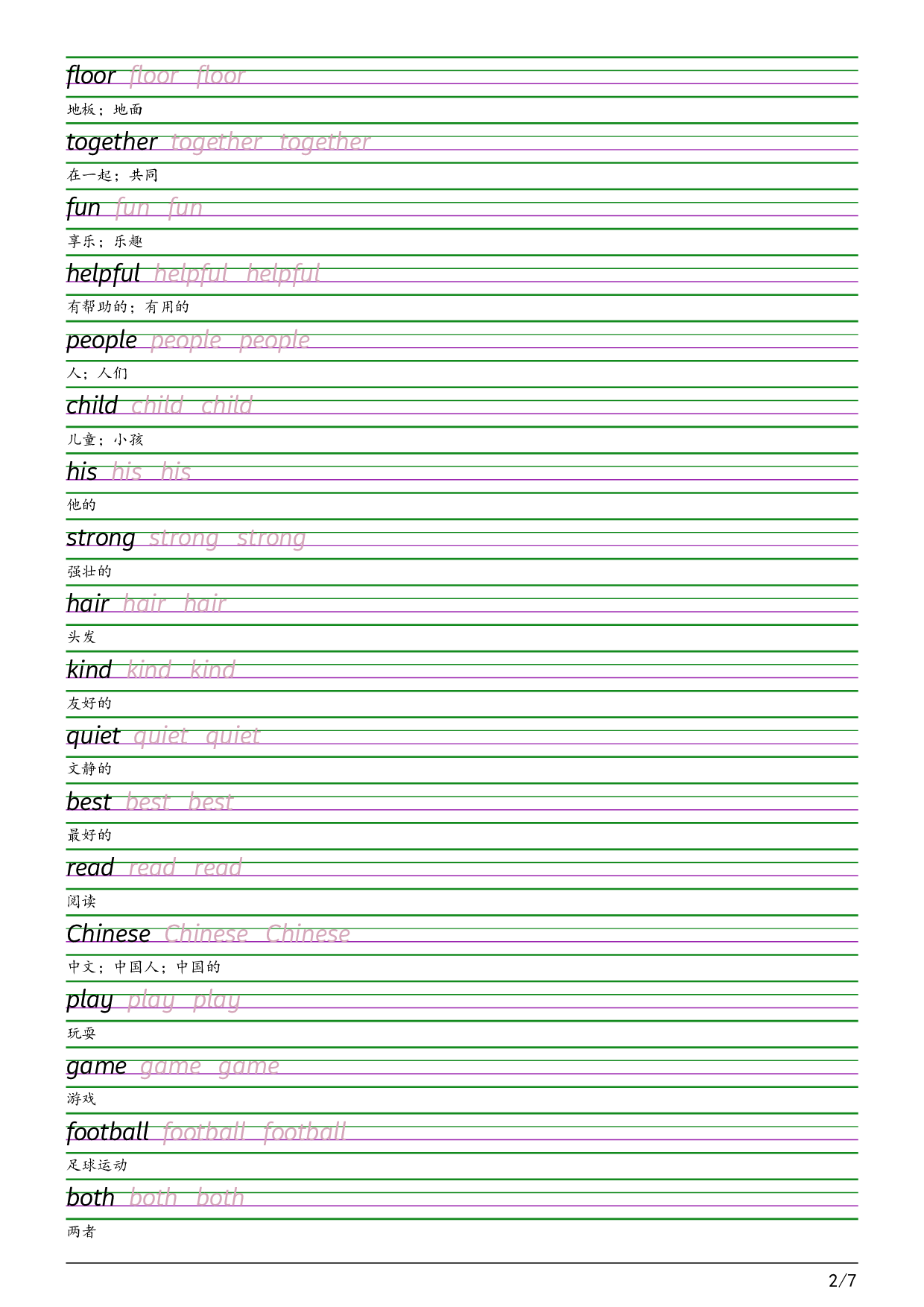 floor floor floor

地板；地面

together together together

在一起；共同

fun fun fun

享乐；乐趣

helpful helpful helpful

有帮助的；有用的

people people people

人；人们

child child child

儿童；小孩

his his his

他的

strong strong strong

强壮的

hair hair hair

头发

kind kind kind

友好的

quiet quiet quiet

文静的

best best best

最好的

read read read

阅读

Chinese Chinese Chinese

中文；中国人；中国的

play play play

玩耍

game game game

游戏

football football football

足球运动

both both both

两者

2/7